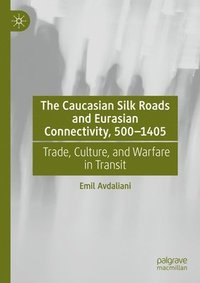 The Caucasian Silk Roads and Eurasian Connectivity, 500–1405

Trade, Culture, and Warfare in Transit

Emil Avdaliani

palgrave macmillan